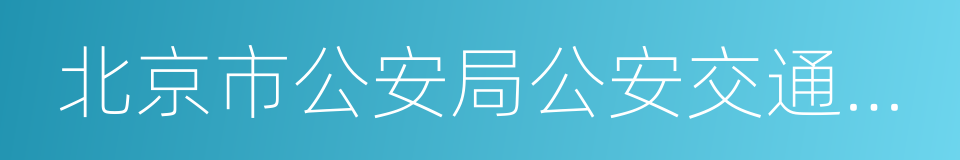 北京市公安局公安交通...